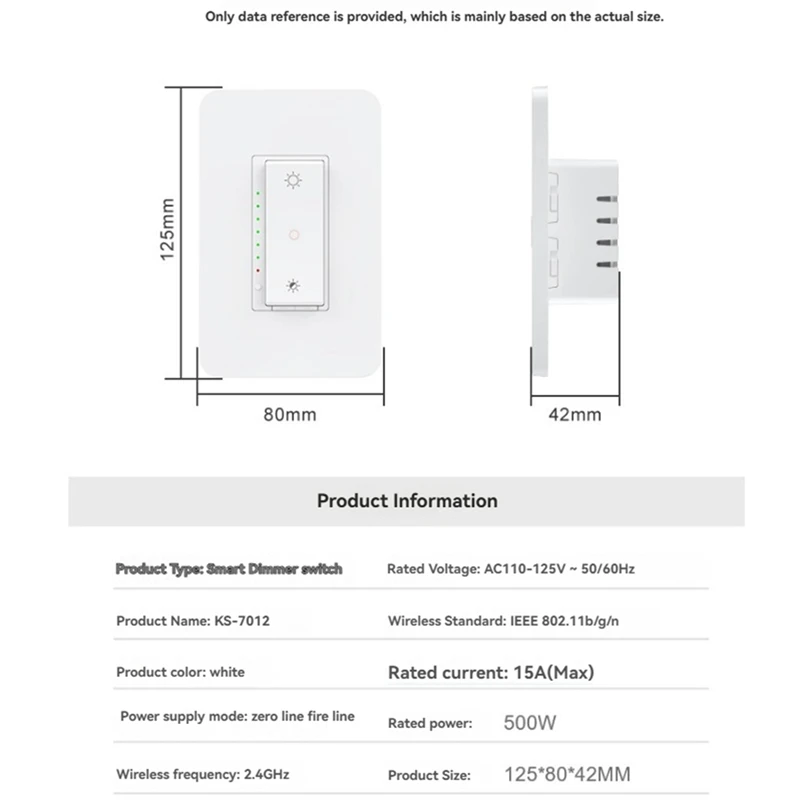 Only data reference is provided, which is mainly based on the actual size.

125mm

80mm

42mm

Product Information

| Product Type: Smart Dimmer switch | Rated Voltage: AC110-125V ~ 50/60Hz |
|---|---|
| Product Name: KS-7012 | Wireless Standard: IEEE 802.11b/g/n |
| Product color: white | Rated current: 15A(Max) |
| Power supply mode: zero line fire line | Rated power: 500W |
| Wireless frequency: 2.4GHz | Product Size: 125*80*42MM |